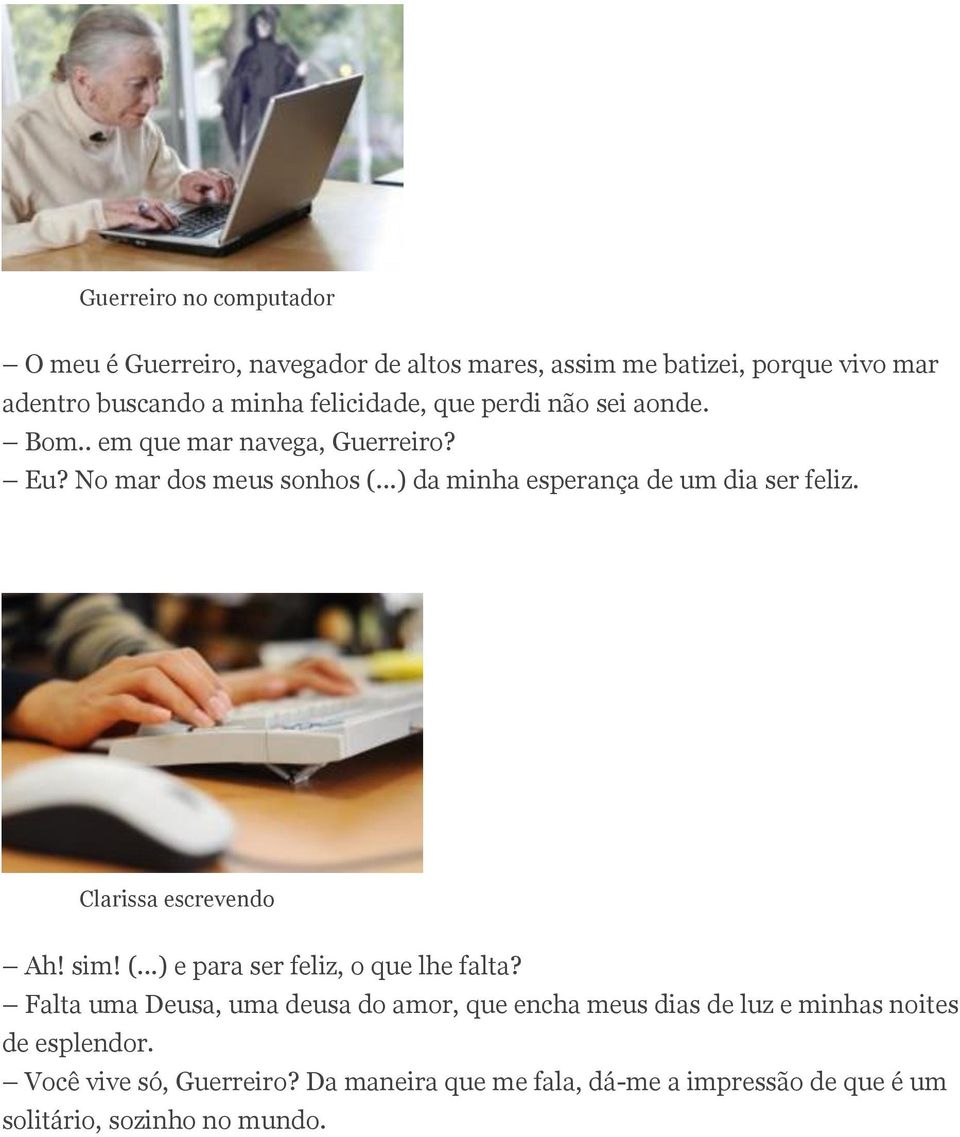 Guerreiro no computador

– O meu é Guerreiro, navegador de altos mares, assim me batizei, porque vivo mar adentro buscando a minha felicidade, que perdi não sei aonde.
– Bom.. em que mar navega, Guerreiro?
– Eu? No mar dos meus sonhos (...) da minha esperança de um dia ser feliz.

Clarissa escrevendo

– Ah! sim! (...) e para ser feliz, o que lhe falta?
– Falta uma Deusa, uma deusa do amor, que encha meus dias de luz e minhas noites de esplendor.
– Você vive só, Guerreiro? Da maneira que me fala, dá-me a impressão de que é um solitário, sozinho no mundo.